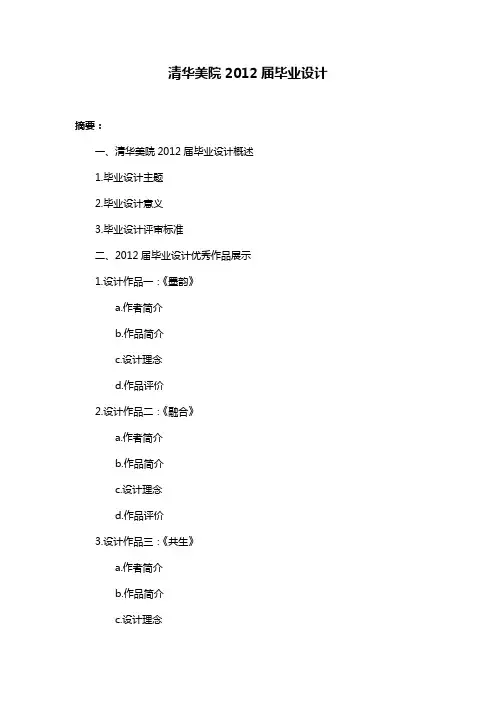 清华美院 2012 届毕业设计

摘要：

一、清华美院 2012 届毕业设计概述

1.毕业设计主题

2.毕业设计意义

3.毕业设计评审标准

二、2012 届毕业设计优秀作品展示

1.设计作品一：《墨韵》

a.作者简介

b.作品简介

c.设计理念

d.作品评价

2.设计作品二：《融合》

a.作者简介

b.作品简介

c.设计理念

d.作品评价

3.设计作品三：《共生》

a.作者简介

b.作品简介

c.设计理念